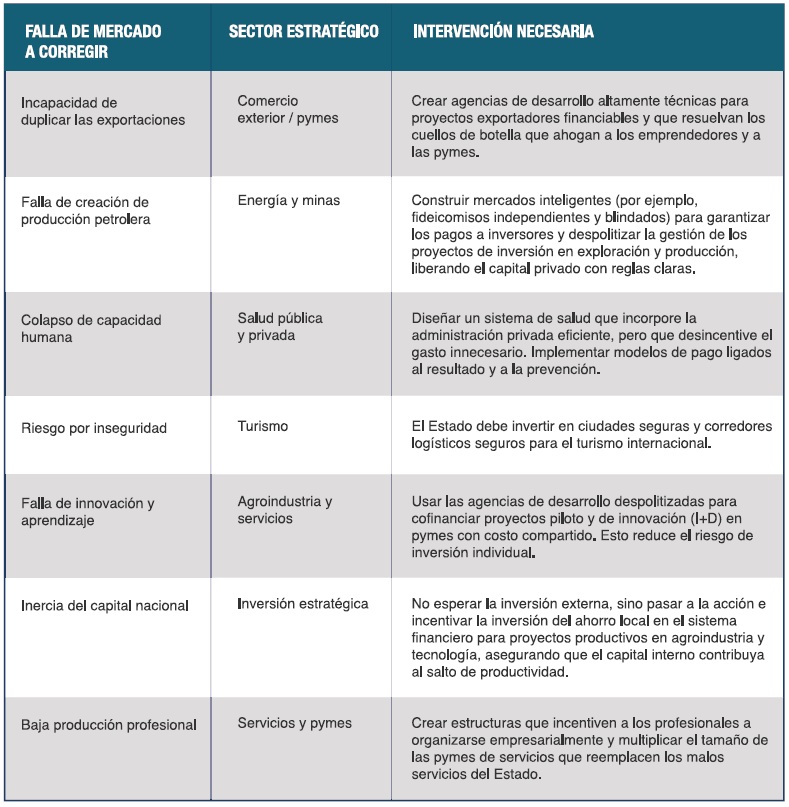 | FALLA DE MERCADO A CORREGIR | SECTOR ESTRATÉGICO | INTERVENCIÓN NECESARIA |
|---|---|---|
| Incapacidad de duplicar las exportaciones | Comercio exterior / pymes | Crear agencias de desarrollo altamente técnicas para proyectos exportadores financiables y que resuelvan los cuellos de botella que ahogan a los emprendedores y a las pymes. |
| Falla de creación de producción petrolera | Energía y minas | Construir mercados inteligentes (por ejemplo, fideicomisos independientes y blindados) para garantizar los pagos a inversores y despolitizar la gestión de los proyectos de inversión en exploración y producción, liberando el capital privado con reglas claras. |
| Colapso de capacidad humana | Salud pública y privada | Diseñar un sistema de salud que incorpore la administración privada eficiente, pero que desincentive el gasto innecesario. Implementar modelos de pago ligados al resultado y a la prevención. |
| Riesgo por inseguridad | Turismo | El Estado debe invertir en ciudades seguras y corredores logísticos seguros para el turismo internacional. |
| Falla de innovación y aprendizaje | Agroindustria y servicios | Usar las agencias de desarrollo despolitizadas para cofinanciar proyectos piloto y de innovación (I+D) en pymes con costo compartido. Esto reduce el riesgo de inversión individual. |
| Inercia del capital nacional | Inversión estratégica | No esperar la inversión externa, sino pasar a la acción e incentivar la inversión del ahorro local en el sistema financiero para proyectos productivos en agroindustria y tecnología, asegurando que el capital interno contribuya al salto de productividad. |
| Baja producción profesional | Servicios y pymes | Crear estructuras que incentiven a los profesionales a organizarse empresarialmente y multiplicar el tamaño de las pymes de servicios que reemplacen los malos servicios del Estado. |